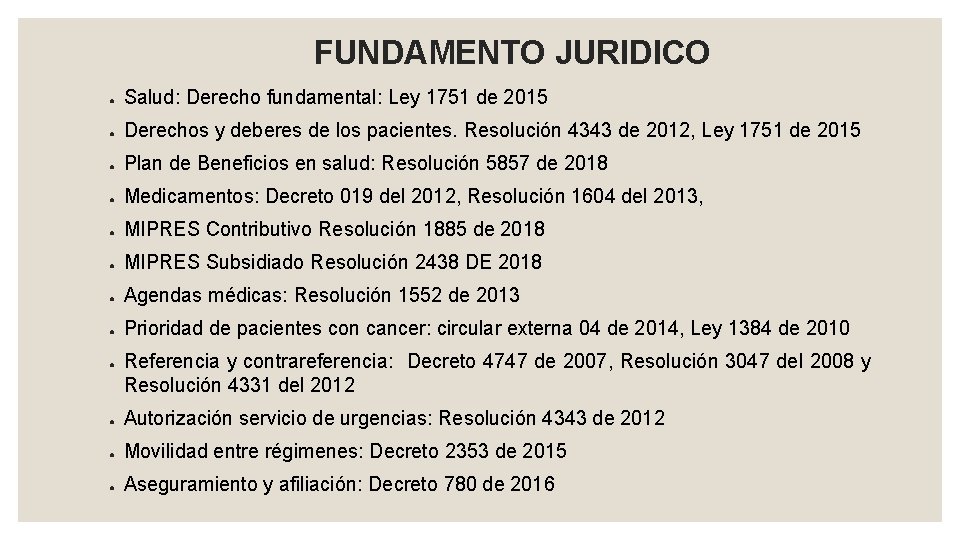 FUNDAMENTO JURIDICO

• Salud: Derecho fundamental: Ley 1751 de 2015
• Derechos y deberes de los pacientes. Resolución 4343 de 2012, Ley 1751 de 2015
• Plan de Beneficios en salud: Resolución 5857 de 2018
• Medicamentos: Decreto 019 del 2012, Resolución 1604 del 2013,
• MIPRES Contributivo Resolución 1885 de 2018
• MIPRES Subsidiado Resolución 2438 DE 2018
• Agendas médicas: Resolución 1552 de 2013
• Prioridad de pacientes con cancer: circular externa 04 de 2014, Ley 1384 de 2010
• Referencia y contrareferencia: Decreto 4747 de 2007, Resolución 3047 del 2008 y Resolución 4331 del 2012
• Autorización servicio de urgencias: Resolución 4343 de 2012
• Movilidad entre régimenes: Decreto 2353 de 2015
• Aseguramiento y afiliación: Decreto 780 de 2016